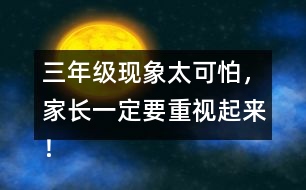 三年级现象太可怕，家长一定要重视起来！